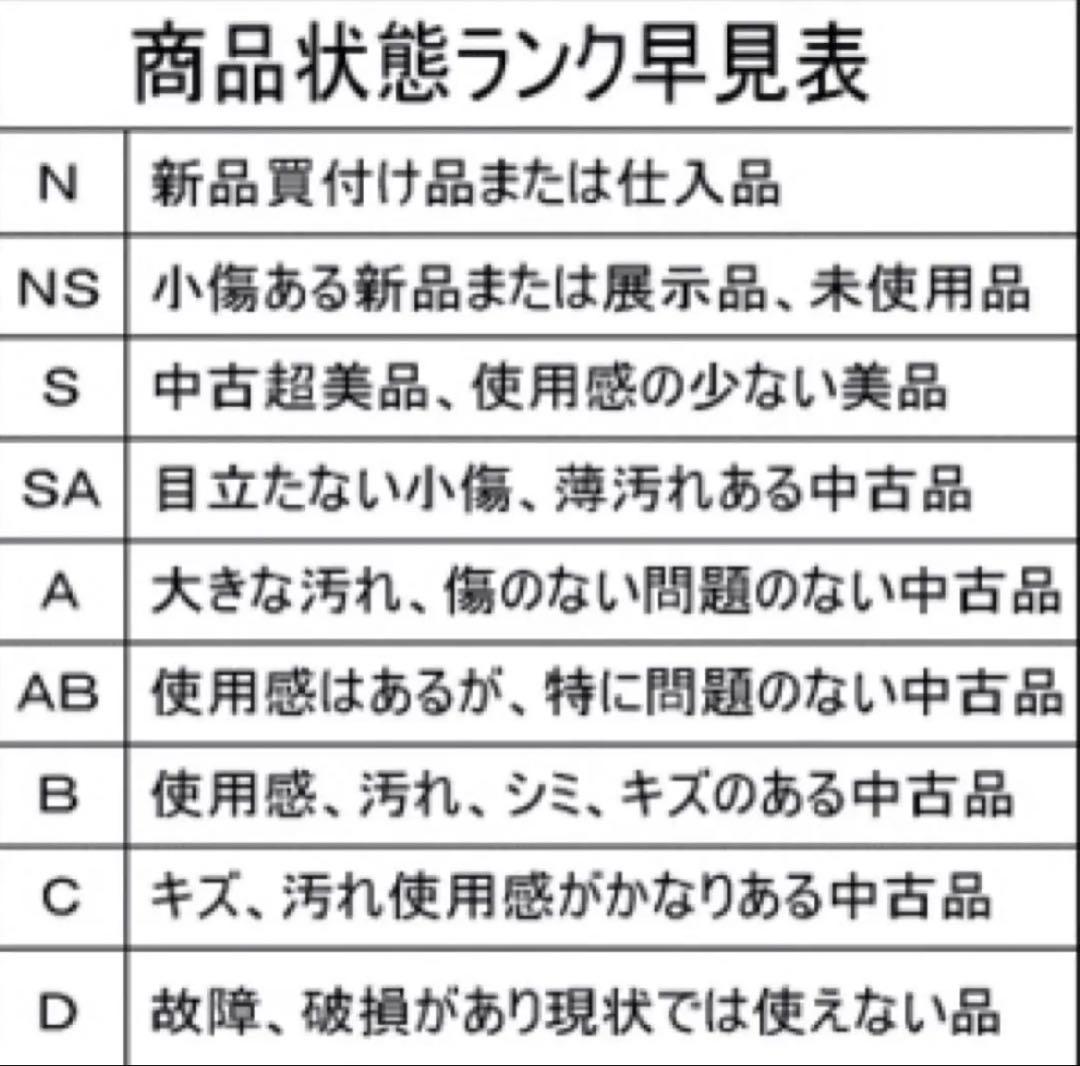 商品状態ランク早見表

| | |
|---|---|
| N | 新品買付け品または仕入品 |
| NS | 小傷ある新品または展示品、未使用品 |
| S | 中古超美品、使用感の少ない美品 |
| SA | 目立たない小傷、薄汚れある中古品 |
| A | 大きな汚れ、傷のない問題のない中古品 |
| AB | 使用感はあるが、特に問題のない中古品 |
| B | 使用感、汚れ、シミ、キズのある中古品 |
| C | キズ、汚れ使用感がかなりある中古品 |
| D | 故障、破損があり現状では使えない品 |